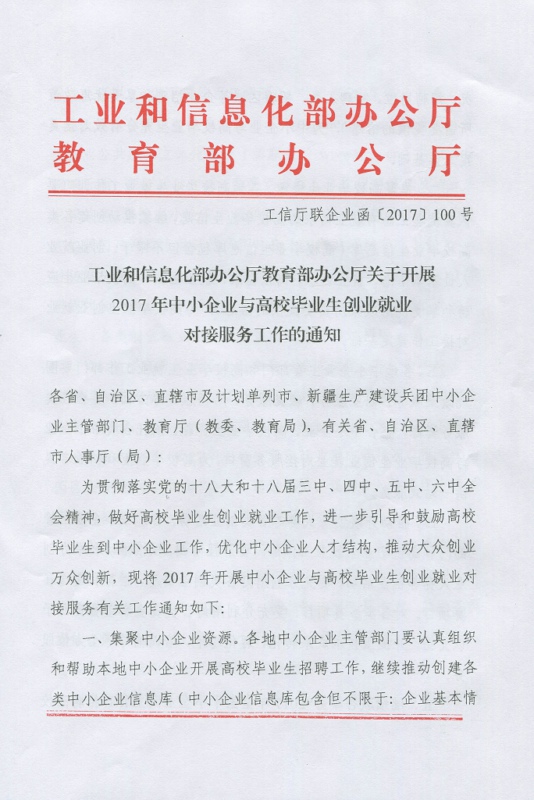 工业和信息化部办公厅
教育部办公厅

工信厅联企业函〔2017〕100号

工业和信息化部办公厅教育部办公厅关于开展2017年中小企业与高校毕业生创业就业对接服务工作的通知

各省、自治区、直辖市及计划单列市、新疆生产建设兵团中小企业主管部门、教育厅（教委、教育局），有关省、自治区、直辖市人事厅（局）：

为贯彻落实党的十八大和十八届三中、四中、五中、六中全会精神，做好高校毕业生创业就业工作，进一步引导和鼓励高校毕业生到中小企业工作，优化中小企业人才结构，推动大众创业万众创新，现将2017年开展中小企业与高校毕业生创业就业对接服务有关工作通知如下：

一、集聚中小企业资源。各地中小企业主管部门要认真组织和帮助本地中小企业开展高校毕业生招聘工作，继续推动创建各类中小企业信息库（中小企业信息库包含但不限于：企业基本情